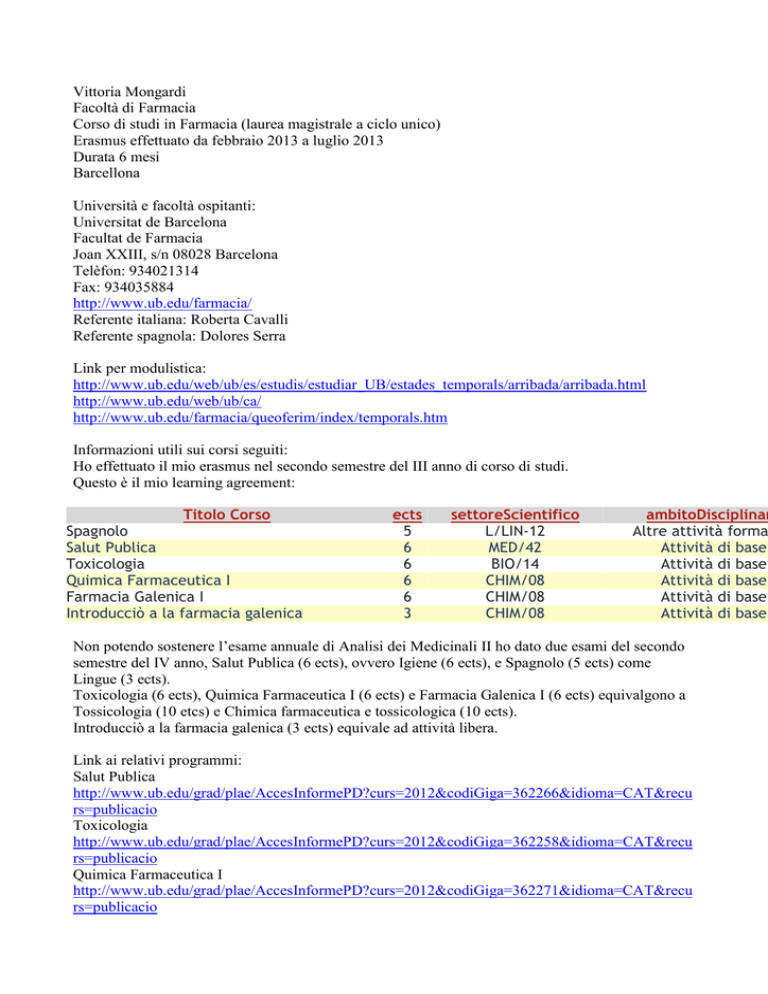 Vittoria Mongardi
Facoltà di Farmacia
Corso di studi in Farmacia (laurea magistrale a ciclo unico)
Erasmus effettuato da febbraio 2013 a luglio 2013
Durata 6 mesi
Barcellona

Università e facoltà ospitanti:
Universitat de Barcelona
Facultat de Farmacia
Joan XXIII, s/n 08028 Barcelona
Telèfon: 934021314
Fax: 934035884
http://www.ub.edu/farmacia/
Referente italiana: Roberta Cavalli
Referente spagnola: Dolores Serra

Link per modulistica:
http://www.ub.edu/web/ub/es/estudis/estudiar_UB/estades_temporals/arribada/arribada.html
http://www.ub.edu/web/ub/ca/
http://www.ub.edu/farmacia/queoferim/index/temporals.htm

Informazioni utili sui corsi seguiti:
Ho effettuato il mio erasmus nel secondo semestre del III anno di corso di studi.
Questo è il mio learning agreement:

| Titolo Corso | ects | settoreScientifico | ambitoDisciplinar |
|---|---|---|---|
| Spagnolo | 5 | L/LIN-12 | Altre attività forma |
| Salut Publica | 6 | MED/42 | Attività di base |
| Toxicologia | 6 | BIO/14 | Attività di base |
| Quimica Farmaceutica I | 6 | CHIM/08 | Attività di base |
| Farmacia Galenica I | 6 | CHIM/08 | Attività di base |
| Introducciò a la farmacia galenica | 3 | CHIM/08 | Attività di base |

Non potendo sostenere l'esame annuale di Analisi dei Medicinali II ho dato due esami del secondo semestre del IV anno, Salut Publica (6 ects), ovvero Igiene (6 ects), e Spagnolo (5 ects) come Lingue (3 ects).
Toxicologia (6 ects), Quimica Farmaceutica I (6 ects) e Farmacia Galenica I (6 ects) equivalgono a Tossicologia (10 etcs) e Chimica farmaceutica e tossicologica (10 ects).
Introducciò a la farmacia galenica (3 ects) equivale ad attività libera.

Link ai relativi programmi:
Salut Publica
http://www.ub.edu/grad/plae/AccesInformePD?curs=2012&codiGiga=362266&idioma=CAT&recurs=publicacio
Toxicologia
http://www.ub.edu/grad/plae/AccesInformePD?curs=2012&codiGiga=362258&idioma=CAT&recurs=publicacio
Quimica Farmaceutica I
http://www.ub.edu/grad/plae/AccesInformePD?curs=2012&codiGiga=362271&idioma=CAT&recurs=publicacio